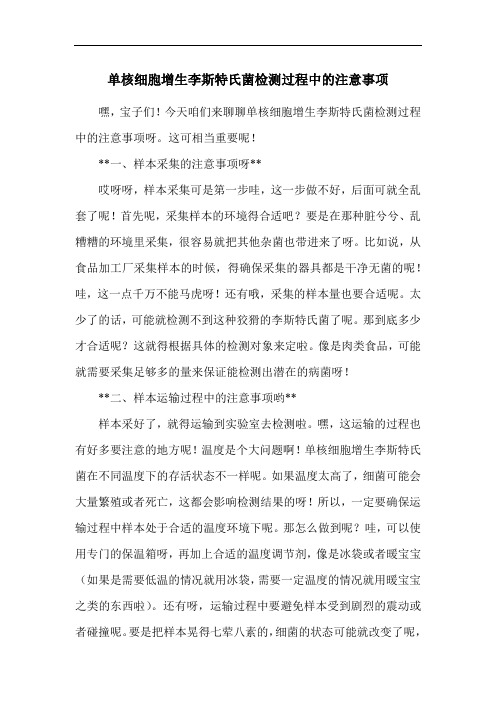 单核细胞增生李斯特氏菌检测过程中的注意事项

嘿，宝子们！今天咱们来聊聊单核细胞增生李斯特氏菌检测过程中的注意事项呀。这可相当重要呢！

**一、样本采集的注意事项呀**

哎呀呀，样本采集可是第一步哇，这一步做不好，后面可就全乱套了呢！首先呢，采集样本的环境得合适吧？要是在那种脏兮兮、乱糟糟的环境里采集，很容易就把其他杂菌也带进来了呀。比如说，从食品加工厂采集样本的时候，得确保采集的器具都是干净无菌的呢！哇，这一点千万不能马虎呀！还有哦，采集的样本量也要合适呢。太少了的话，可能就检测不到这种狡猾的李斯特氏菌了呢。那到底多少才合适呢？这就得根据具体的检测对象来定啦。像是肉类食品，可能就需要采集足够多的量来保证能检测出潜在的病菌呀！

**二、样本运输过程中的注意事项哟**

样本采好了，就得运输到实验室去检测啦。嘿，这运输的过程也有好多要注意的地方呢！温度是个大问题啊！单核细胞增生李斯特氏菌在不同温度下的存活状态不一样呢。如果温度太高了，细菌可能会大量繁殖或者死亡，这都会影响检测结果的呀！所以，一定要确保运输过程中样本处于合适的温度环境下呢。那怎么做到呢？哇，可以使用专门的保温箱呀，再加上合适的温度调节剂，像是冰袋或者暖宝宝（如果是需要低温的情况就用冰袋，需要一定温度的情况就用暖宝宝之类的东西啦）。还有呀，运输过程中要避免样本受到剧烈的震动或者碰撞呢。要是把样本晃得七荤八素的，细菌的状态可能就改变了呢，